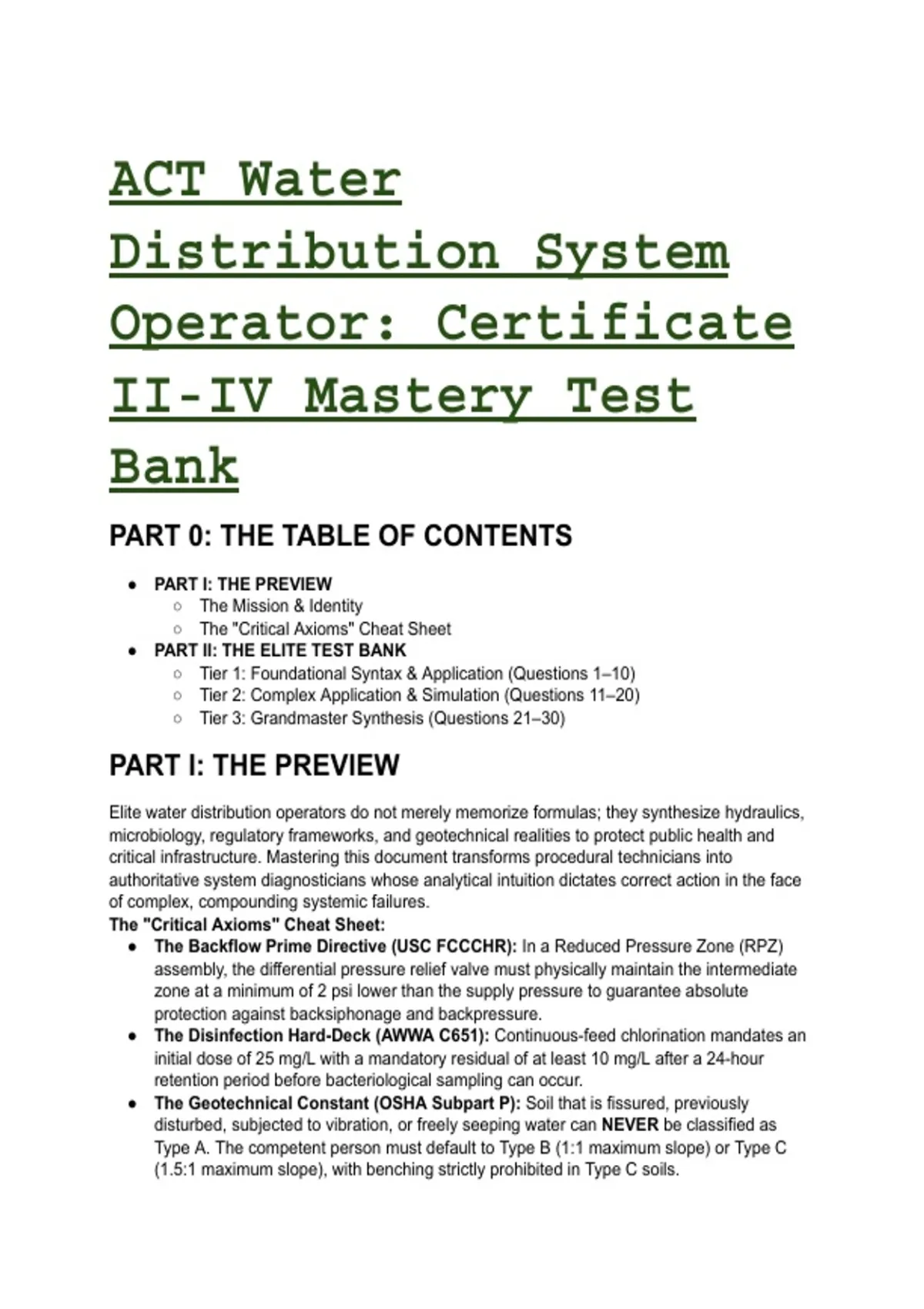 ACT Water Distribution System Operator: Certificate II-IV Mastery Test Bank

PART 0: THE TABLE OF CONTENTS

- PART I: THE PREVIEW
  - The Mission & Identity
  - The "Critical Axioms" Cheat Sheet
- PART II: THE ELITE TEST BANK
  - Tier 1: Foundational Syntax & Application (Questions 1–10)
  - Tier 2: Complex Application & Simulation (Questions 11–20)
  - Tier 3: Grandmaster Synthesis (Questions 21–30)

PART I: THE PREVIEW

Elite water distribution operators do not merely memorize formulas; they synthesize hydraulics, microbiology, regulatory frameworks, and geotechnical realities to protect public health and critical infrastructure. Mastering this document transforms procedural technicians into authoritative system diagnosticians whose analytical intuition dictates correct action in the face of complex, compounding systemic failures.

The "Critical Axioms" Cheat Sheet:

- The Backflow Prime Directive (USC FCCCHR): In a Reduced Pressure Zone (RPZ) assembly, the differential pressure relief valve must physically maintain the intermediate zone at a minimum of 2 psi lower than the supply pressure to guarantee absolute protection against backsiphonage and backpressure.
- The Disinfection Hard-Deck (AWWA C651): Continuous-feed chlorination mandates an initial dose of 25 mg/L with a mandatory residual of at least 10 mg/L after a 24-hour retention period before bacteriological sampling can occur.
- The Geotechnical Constant (OSHA Subpart P): Soil that is fissured, previously disturbed, subjected to vibration, or freely seeping water can NEVER be classified as Type A. The competent person must default to Type B (1:1 maximum slope) or Type C (1.5:1 maximum slope), with benching strictly prohibited in Type C soils.